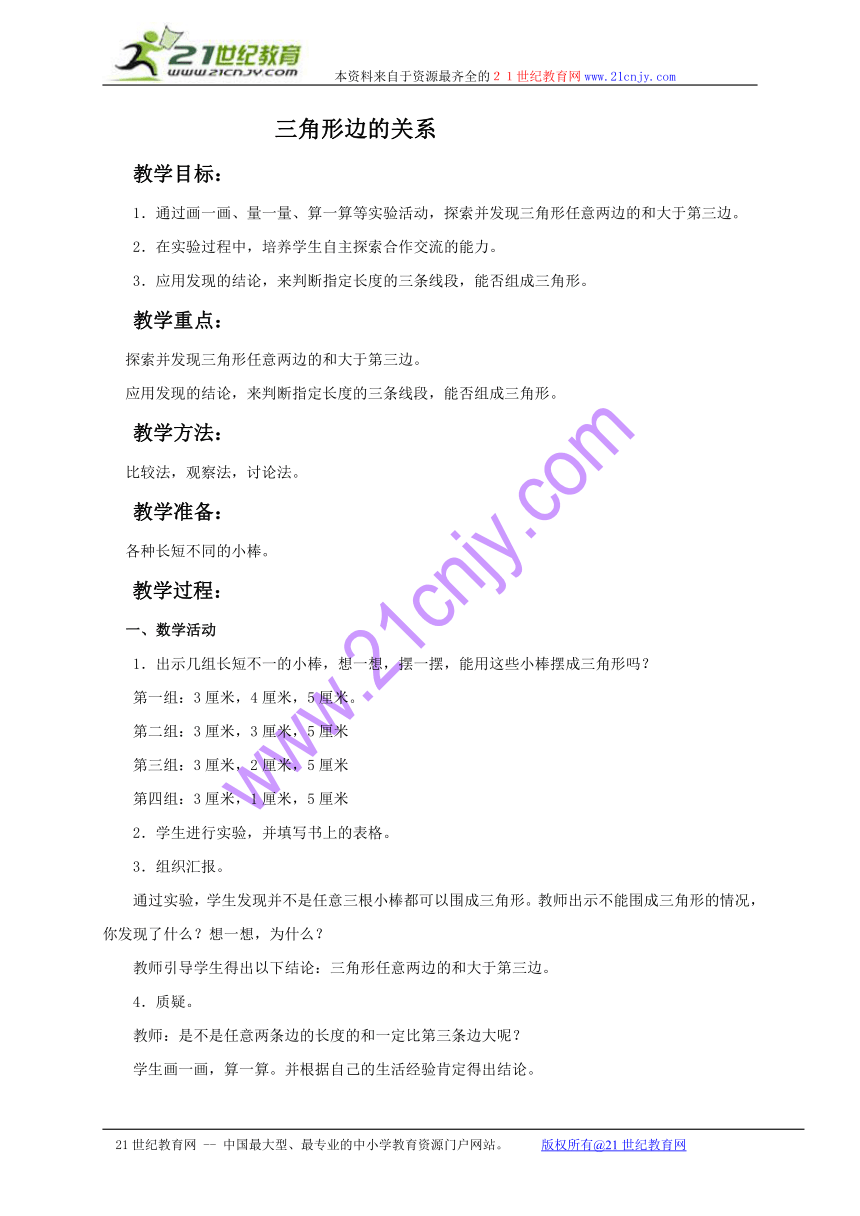 21世纪教育
www.21cnjy.com

本资料来自于资源最齐全的２１世纪教育网www.21cnjy.com

三角形边的关系

教学目标：

1．通过画一画、量一量、算一算等实验活动，探索并发现三角形任意两边的和大于第三边。

2．在实验过程中，培养学生自主探索合作交流的能力。

3．应用发现的结论，来判断指定长度的三条线段，能否组成三角形。

教学重点：

探索并发现三角形任意两边的和大于第三边。

应用发现的结论，来判断指定长度的三条线段，能否组成三角形。

教学方法：

比较法，观察法，讨论法。

教学准备：

各种长短不同的小棒。

教学过程：

一、数学活动

1．出示几组长短不一的小棒，想一想，摆一摆，能用这些小棒摆成三角形吗？

第一组：3厘米，4厘米，5厘米。

第二组：3厘米，3厘米，5厘米

第三组：3厘米，2厘米，5厘米

第四组：3厘米，1厘米，5厘米

2．学生进行实验，并填写书上的表格。

3．组织汇报。

通过实验，学生发现并不是任意三根小棒都可以围成三角形。教师出示不能围成三角形的情况，你发现了什么？想一想，为什么？

教师引导学生得出以下结论：三角形任意两边的和大于第三边。

4．质疑。

教师：是不是任意两条边的长度的和一定比第三条边大呢？

学生画一画，算一算。并根据自己的生活经验肯定得出结论。

www.21cnjy.com

21世纪教育网 -- 中国最大型、最专业的中小学教育资源门户网站。 版权所有@21世纪教育网